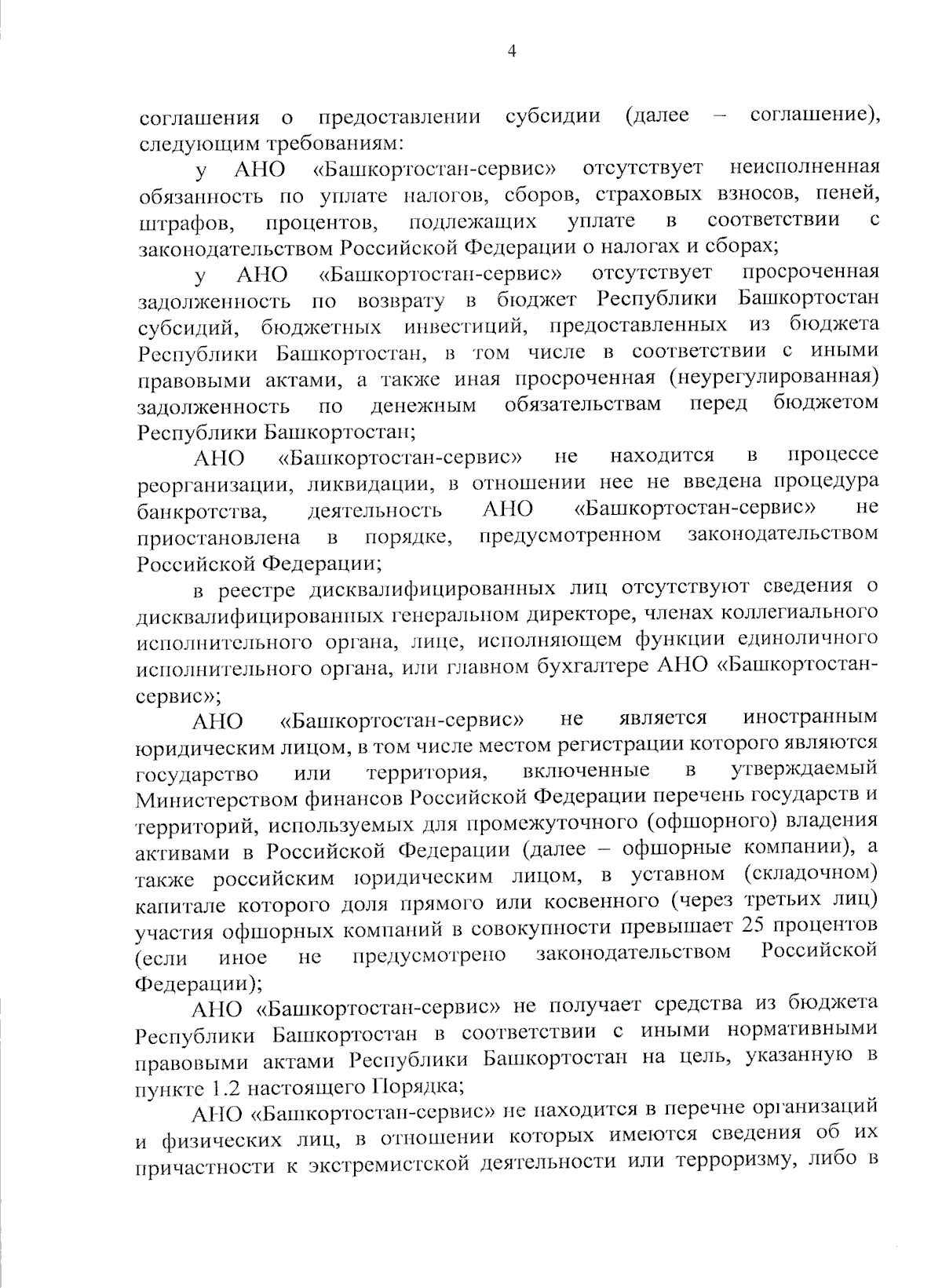 4

соглашения о предоставлении субсидии (далее – соглашение), следующим требованиям:

у АНО «Башкортостан-сервис» отсутствует неисполненная обязанность по уплате налогов, сборов, страховых взносов, пеней, штрафов, процентов, подлежащих уплате в соответствии с законодательством Российской Федерации о налогах и сборах;

у АНО «Башкортостан-сервис» отсутствует просроченная задолженность по возврату в бюджет Республики Башкортостан субсидий, бюджетных инвестиций, предоставленных из бюджета Республики Башкортостан, в том числе в соответствии с иными правовыми актами, а также иная просроченная (неурегулированная) задолженность по денежным обязательствам перед бюджетом Республики Башкортостан;

АНО «Башкортостан-сервис» не находится в процессе реорганизации, ликвидации, в отношении нее не введена процедура банкротства, деятельность АНО «Башкортостан-сервис» не приостановлена в порядке, предусмотренном законодательством Российской Федерации;

в реестре дисквалифицированных лиц отсутствуют сведения о дисквалифицированных генеральном директоре, членах коллегиального исполнительного органа, лице, исполняющем функции единоличного исполнительного органа, или главном бухгалтере АНО «Башкортостан-сервис»;

АНО «Башкортостан-сервис» не является иностранным юридическим лицом, в том числе местом регистрации которого являются государство или территория, включенные в утверждаемый Министерством финансов Российской Федерации перечень государств и территорий, используемых для промежуточного (офшорного) владения активами в Российской Федерации (далее – офшорные компании), а также российским юридическим лицом, в уставном (складочном) капитале которого доля прямого или косвенного (через третьих лиц) участия офшорных компаний в совокупности превышает 25 процентов (если иное не предусмотрено законодательством Российской Федерации);

АНО «Башкортостан-сервис» не получает средства из бюджета Республики Башкортостан в соответствии с иными нормативными правовыми актами Республики Башкортостан на цель, указанную в пункте 1.2 настоящего Порядка;

АНО «Башкортостан-сервис» не находится в перечне организаций и физических лиц, в отношении которых имеются сведения об их причастности к экстремистской деятельности или терроризму, либо в